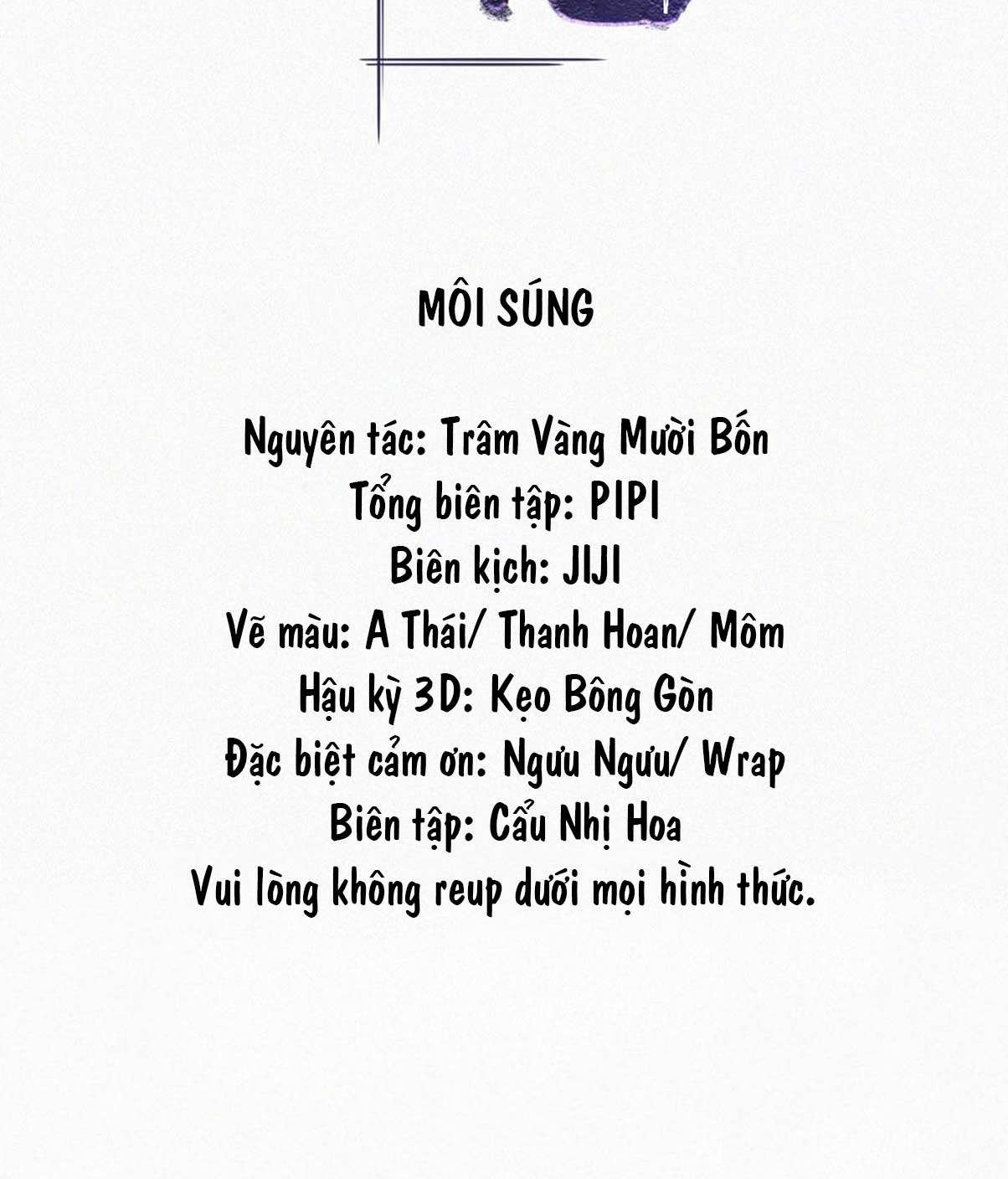 MÔI SÚNG

Nguyên tác: Trâm Vàng Mười Bốn
Tổng biên tập: PIPI
Biên kịch: JIJI
Vẽ màu: A Thái/ Thanh Hoan/ Môm
Hậu kỳ 3D: Kẹo Bông Gòn
Đặc biệt cảm ơn: Ngưu Ngưu/ Wrap
Biên tập: Cẩu Nhị Hoa
Vui lòng không reup dưới mọi hình thức.